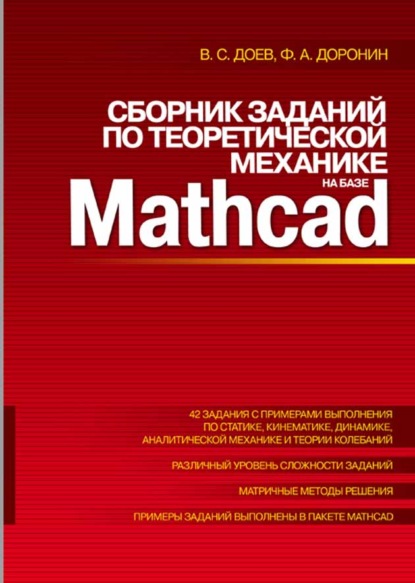 В. С. ДОЕВ, Ф. А. ДОРОНИН

СБОРНИК ЗАДАНИЙ ПО ТЕОРЕТИЧЕСКОЙ МЕХАНИКЕ НА БАЗЕ Mathcad

42 ЗАДАНИЯ С ПРИМЕРАМИ ВЫПОЛНЕНИЯ ПО СТАТИКЕ, КИНЕМАТИКЕ, ДИНАМИКЕ, АНАЛИТИЧЕСКОЙ МЕХАНИКЕ И ТЕОРИИ КОЛЕБАНИЙ

РАЗЛИЧНЫЙ УРОВЕНЬ СЛОЖНОСТИ ЗАДАНИЙ

МАТРИЧНЫЕ МЕТОДЫ РЕШЕНИЯ

ПРИМЕРЫ ЗАДАНИЙ ВЫПОЛНЕНЫ В ПАКЕТЕ MATHCAD